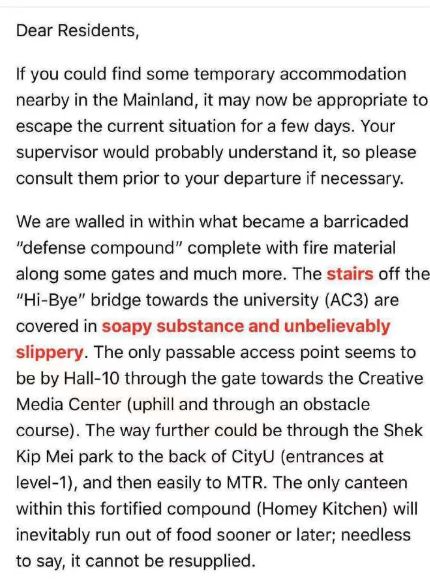 Dear Residents,

If you could find some temporary accommodation nearby in the Mainland, it may now be appropriate to escape the current situation for a few days. Your supervisor would probably understand it, so please consult them prior to your departure if necessary.

We are walled in within what became a barricaded "defense compound" complete with fire material along some gates and much more. The stairs off the "Hi-Bye" bridge towards the university (AC3) are covered in soapy substance and unbelievably slippery. The only passable access point seems to be by Hall-10 through the gate towards the Creative Media Center (uphill and through an obstacle course). The way further could be through the Shek Kip Mei park to the back of CityU (entrances at level-1), and then easily to MTR. The only canteen within this fortified compound (Homey Kitchen) will inevitably run out of food sooner or later; needless to say, it cannot be resupplied.